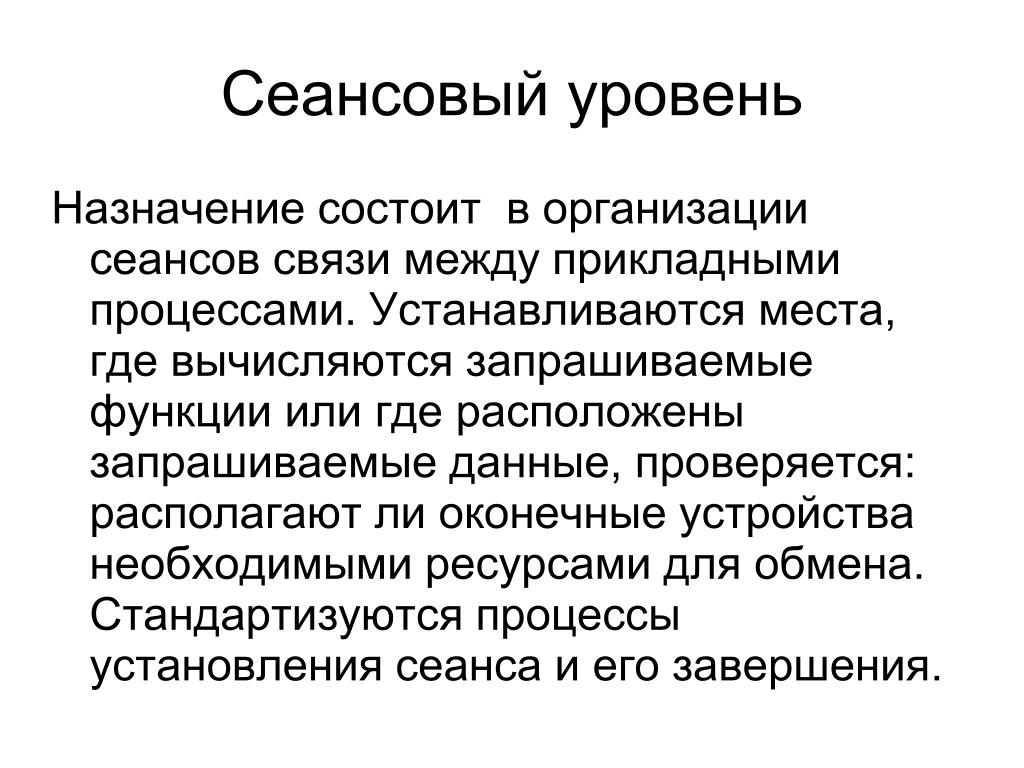 Сеансовый уровень

Назначение состоит в организации сеансов связи между прикладными процессами. Устанавливаются места, где вычисляются запрашиваемые функции или где расположены запрашиваемые данные, проверяется: располагают ли оконечные устройства необходимыми ресурсами для обмена. Стандартизуются процессы установления сеанса и его завершения.